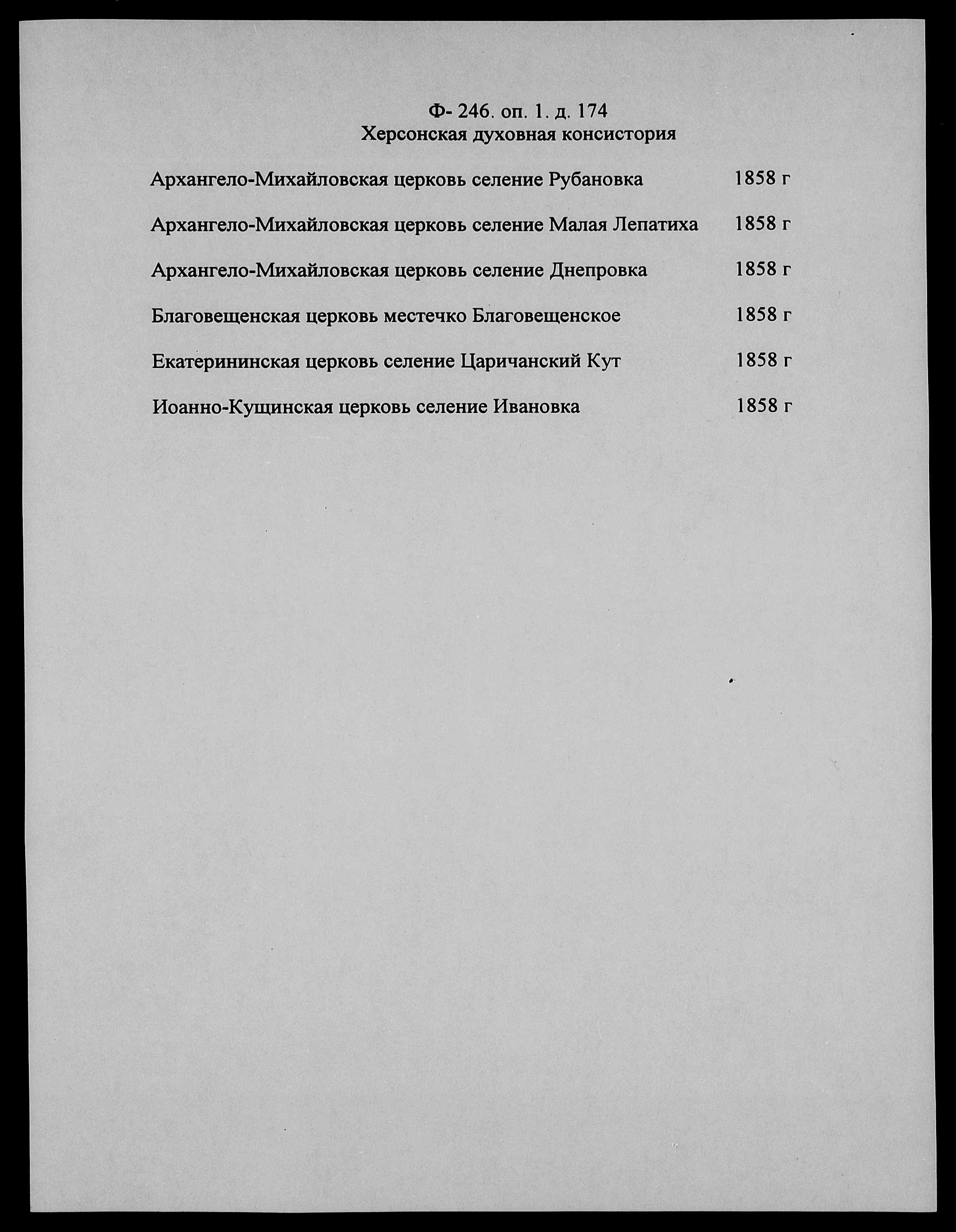 Ф- 246. оп. 1. д. 174
Херсонская духовная консистория

Архангело-Михайловская церковь селение Рубановка 1858 г

Архангело-Михайловская церковь селение Малая Лепатиха 1858 г

Архангело-Михайловская церковь селение Днепровка 1858 г

Благовещенская церковь местечко Благовещенское 1858 г

Екатерининская церковь селение Царичанский Кут 1858 г

Иоанно-Кущинская церковь селение Ивановка 1858 г